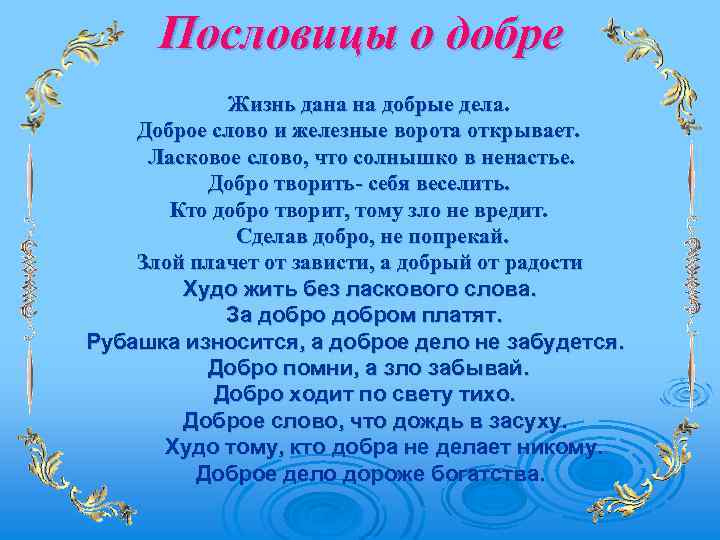 Пословицы о добре

Жизнь дана на добрые дела.
Доброе слово и железные ворота открывает.
Ласковое слово, что солнышко в ненастье.
Добро творить- себя веселить.
Кто добро творит, тому зло не вредит.
Сделав добро, не попрекай.
Злой плачет от зависти, а добрый от радости
Худо жить без ласкового слова.
За добро добром платят.
Рубашка износится, а доброе дело не забудется.
Добро помни, а зло забывай.
Добро ходит по свету тихо.
Доброе слово, что дождь в засуху.
Худо тому, кто добра не делает никому.
Доброе дело дороже богатства.